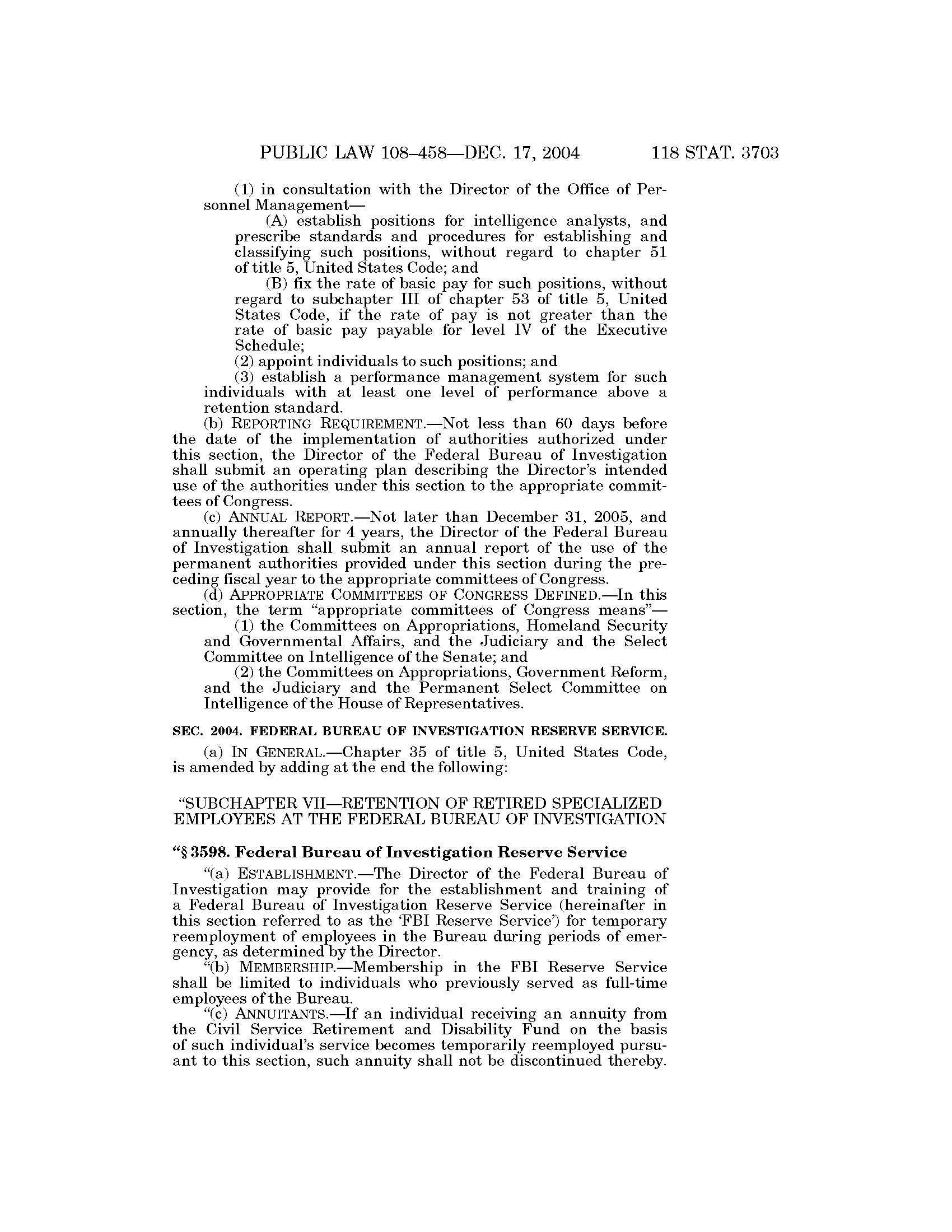 PUBLIC LAW 108–458—DEC. 17, 2004 118 STAT. 3703

(1) in consultation with the Director of the Office of Personnel Management—

(A) establish positions for intelligence analysts, and prescribe standards and procedures for establishing and classifying such positions, without regard to chapter 51 of title 5, United States Code; and

(B) fix the rate of basic pay for such positions, without regard to subchapter III of chapter 53 of title 5, United States Code, if the rate of pay is not greater than the rate of basic pay payable for level IV of the Executive Schedule;

(2) appoint individuals to such positions; and

(3) establish a performance management system for such individuals with at least one level of performance above a retention standard.

(b) REPORTING REQUIREMENT.—Not less than 60 days before the date of the implementation of authorities authorized under this section, the Director of the Federal Bureau of Investigation shall submit an operating plan describing the Director's intended use of the authorities under this section to the appropriate committees of Congress.

(c) ANNUAL REPORT.—Not later than December 31, 2005, and annually thereafter for 4 years, the Director of the Federal Bureau of Investigation shall submit an annual report of the use of the permanent authorities provided under this section during the preceding fiscal year to the appropriate committees of Congress.

(d) APPROPRIATE COMMITTEES OF CONGRESS DEFINED.—In this section, the term "appropriate committees of Congress means"—

(1) the Committees on Appropriations, Homeland Security and Governmental Affairs, and the Judiciary and the Select Committee on Intelligence of the Senate; and

(2) the Committees on Appropriations, Government Reform, and the Judiciary and the Permanent Select Committee on Intelligence of the House of Representatives.

SEC. 2004. FEDERAL BUREAU OF INVESTIGATION RESERVE SERVICE.

(a) IN GENERAL.—Chapter 35 of title 5, United States Code, is amended by adding at the end the following:

"SUBCHAPTER VII—RETENTION OF RETIRED SPECIALIZED EMPLOYEES AT THE FEDERAL BUREAU OF INVESTIGATION

"§ 3598. Federal Bureau of Investigation Reserve Service

"(a) ESTABLISHMENT.—The Director of the Federal Bureau of Investigation may provide for the establishment and training of a Federal Bureau of Investigation Reserve Service (hereinafter in this section referred to as the 'FBI Reserve Service') for temporary reemployment of employees in the Bureau during periods of emergency, as determined by the Director.

"(b) MEMBERSHIP.—Membership in the FBI Reserve Service shall be limited to individuals who previously served as full-time employees of the Bureau.

"(c) ANNUITANTS.—If an individual receiving an annuity from the Civil Service Retirement and Disability Fund on the basis of such individual's service becomes temporarily reemployed pursuant to this section, such annuity shall not be discontinued thereby.